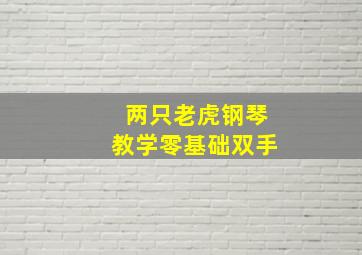 两只老虎钢琴
教学零基础双手